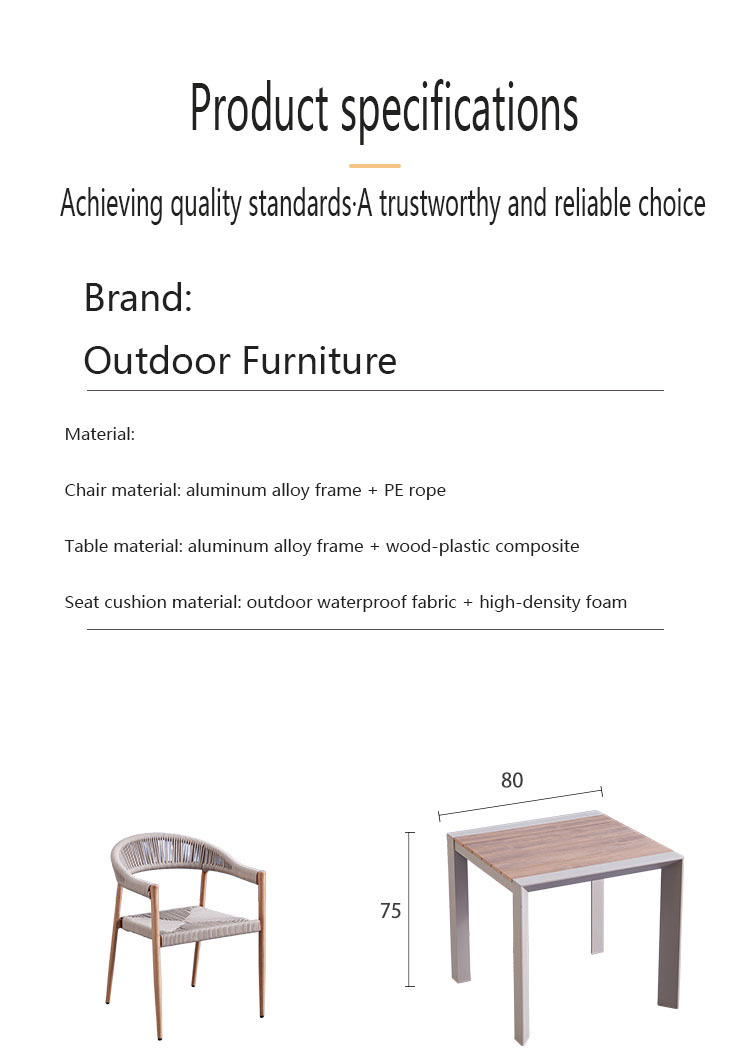 Product specifications

Achieving quality standards·A trustworthy and reliable choice

Brand:

Outdoor Furniture

Material:

Chair material: aluminum alloy frame + PE rope

Table material: aluminum alloy frame + wood-plastic composite

Seat cushion material: outdoor waterproof fabric + high-density foam

80

75